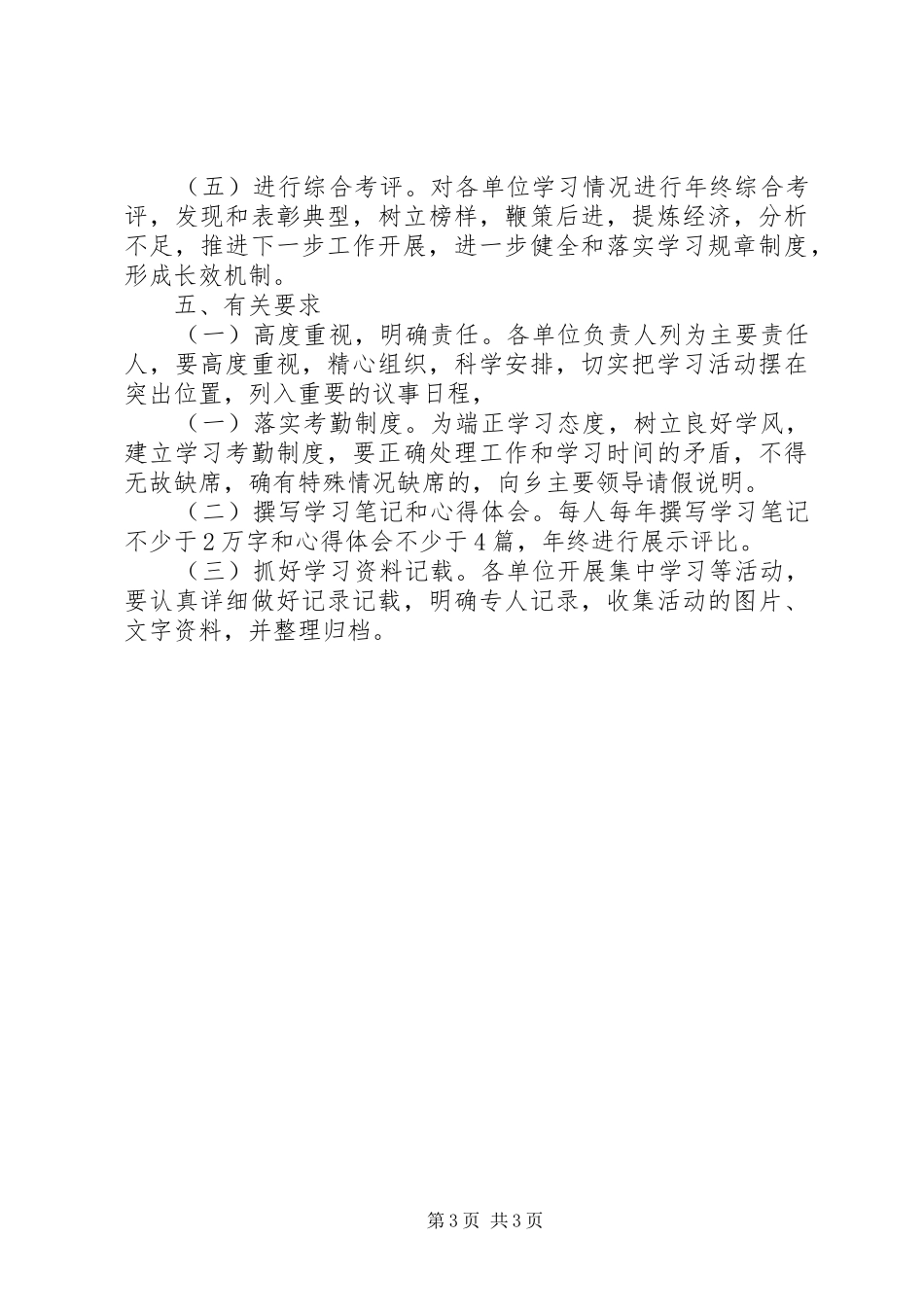 （五）进行综合考评。对各单位学习情况进行年终综合考评，发现和表彰典型，树立榜样，鞭策后进，提炼经济，分析不足，推进下一步工作开展，进一步健全和落实学习规章制度，形成长效机制。

五、有关要求

（一）高度重视，明确责任。各单位负责人列为主要责任人，要高度重视，精心组织，科学安排，切实把学习活动摆在突出位置，列入重要的议事日程，

（一）落实考勤制度。为端正学习态度，树立良好学风，建立学习考勤制度，要正确处理工作和学习时间的矛盾，不得无故缺席，确有特殊情况缺席的，向乡主要领导请假说明。

（二）撰写学习笔记和心得体会。每人每年撰写学习笔记不少于2万字和心得体会不少于4篇，年终进行展示评比。

（三）抓好学习资料记载。各单位开展集中学习等活动，要认真详细做好记录记载，明确专人记录，收集活动的图片、文字资料，并整理归档。

第3页 共3页